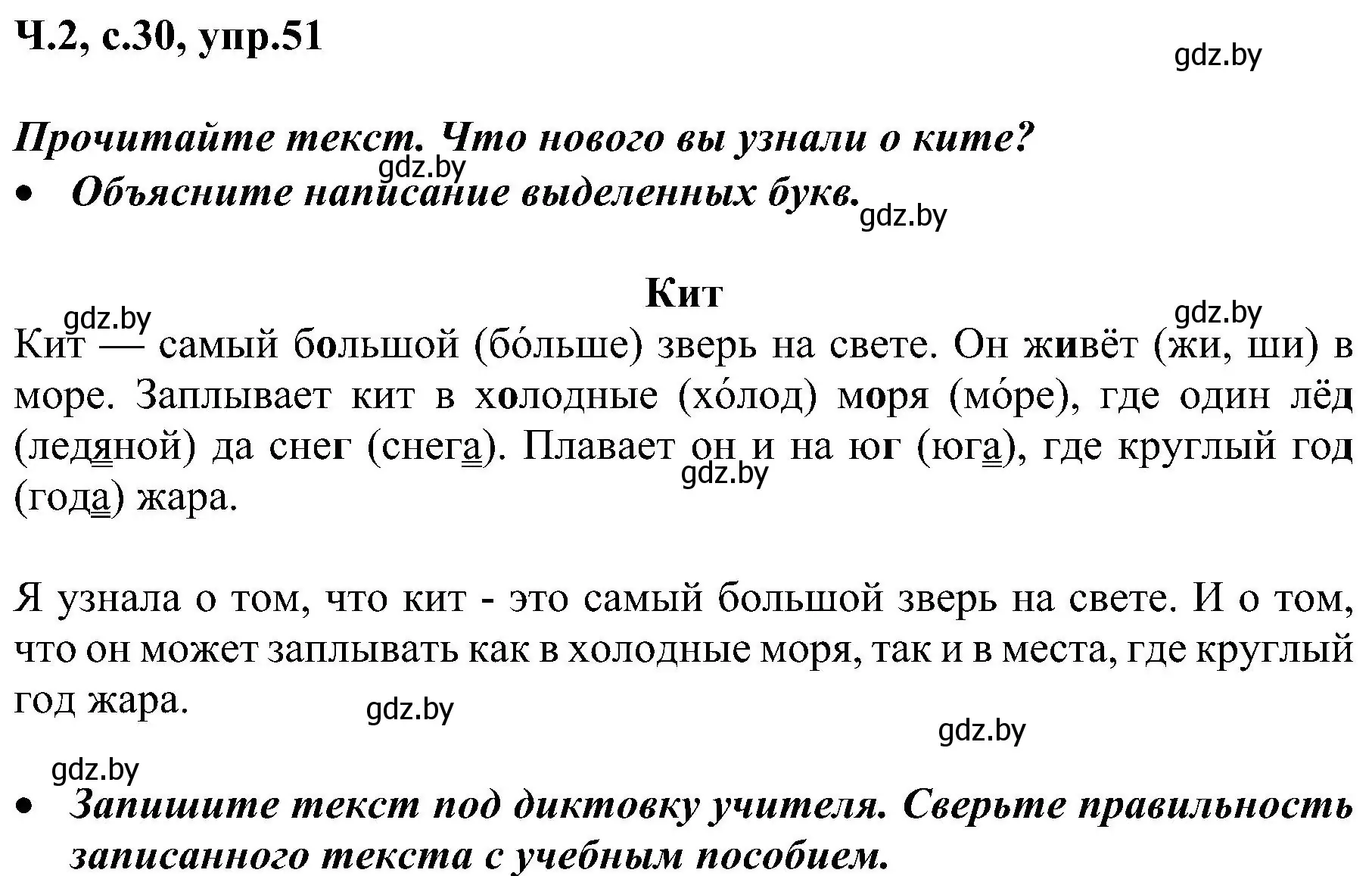 Ч.2, с.30, упр.51

gdz.by

Прочитайте текст. Что нового вы узнали о ките?

gdz.by

• Объясните написание выделенных букв.

gdz.by

Кит

gdz.by

gdz.by

Кит — самый большой (бо́льше) зверь на свете. Он живёт (жи, ши) в море. Заплывает кит в холодные (хо́лод) моря (мо́ре), где один лёд (ледяной) да снег (снега). Плавает он и на юг (юга), где круглый год (года) жара.

gdz.by

Я узнала о том, что кит - это самый большой зверь на свете. И о том, что он может заплывать как в холодные моря, так и в места, где круглый год жара.

gdz.by

gdz.by

gdz.by

• Запишите текст под диктовку учителя. Сверьте правильность записанного текста с учебным пособием.